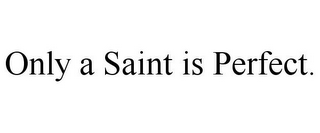 Only a Saint is Perfect.